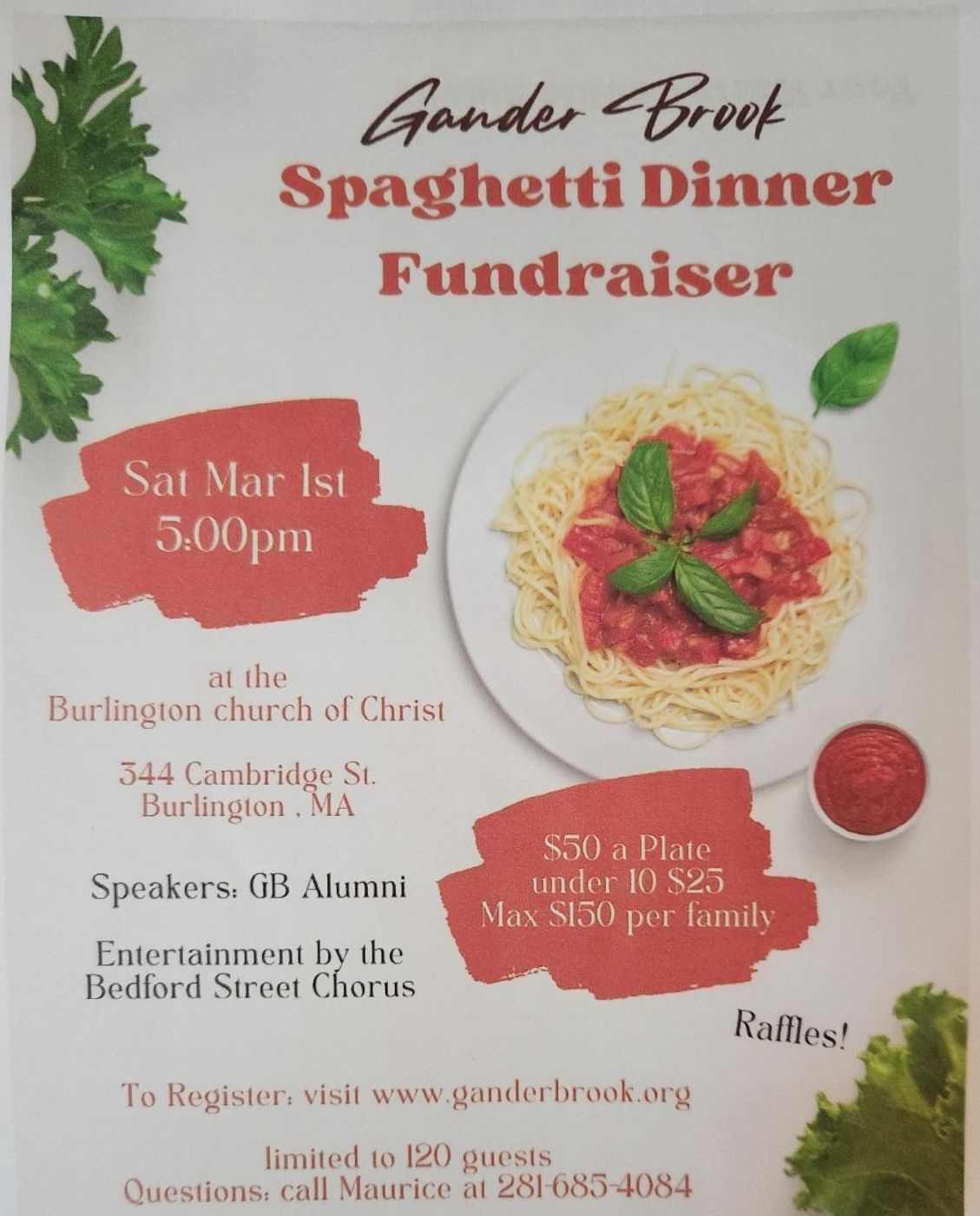 Gander Brook
Spaghetti Dinner
Fundraiser

Sat Mar 1st
5:00pm

at the
Burlington church of Christ

344 Cambridge St.
Burlington , MA

Speakers: GB Alumni

Entertainment by the
Bedford Street Chorus

$50 a Plate
under 10 $25
Max $150 per family

Raffles!

To Register: visit www.ganderbrook.org

limited to 120 guests
Questions: call Maurice at 281-685-4084